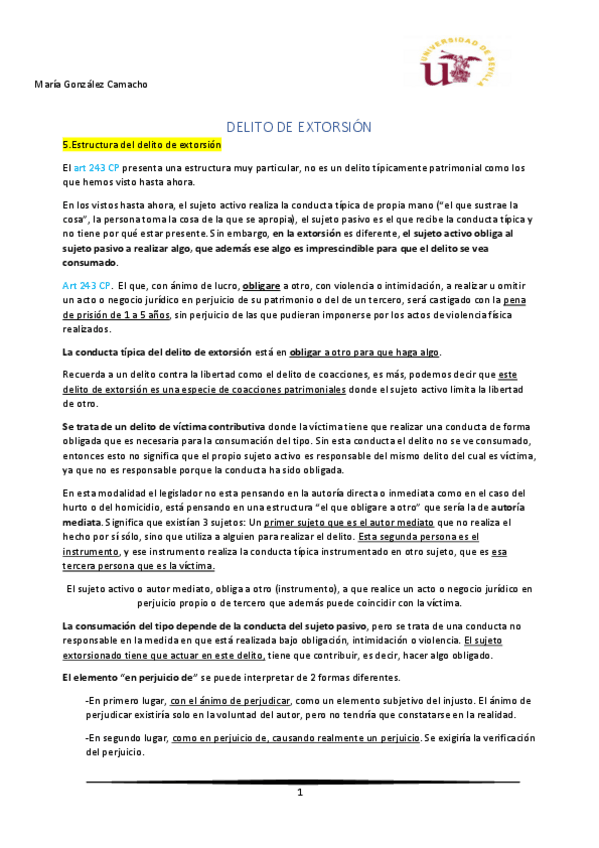 UNIVERSIDAD DE SEVILLA

María González Camacho

DELITO DE EXTORSIÓN

5.Estructura del delito de extorsión

El art 243 CP presenta una estructura muy particular, no es un delito típicamente patrimonial como los que hemos visto hasta ahora.

En los vistos hasta ahora, el sujeto activo realiza la conducta típica de propia mano ("el que sustrae la cosa", la persona toma la cosa de la que se apropia), el sujeto pasivo es el que recibe la conducta típica y no tiene por qué estar presente. Sin embargo, en la extorsión es diferente, el sujeto activo obliga al sujeto pasivo a realizar algo, que además ese algo es imprescindible para que el delito se vea consumado.

Art 243 CP. El que, con ánimo de lucro, obligare a otro, con violencia o intimidación, a realizar u omitir un acto o negocio jurídico en perjuicio de su patrimonio o del de un tercero, será castigado con la pena de prisión de 1 a 5 años, sin perjuicio de las que pudieran imponerse por los actos de violencia física realizados.

La conducta típica del delito de extorsión está en obligar a otro para que haga algo.

Recuerda a un delito contra la libertad como el delito de coacciones, es más, podemos decir que este delito de extorsión es una especie de coacciones patrimoniales donde el sujeto activo limita la libertad de otro.

Se trata de un delito de víctima contributiva donde la víctima tiene que realizar una conducta de forma obligada que es necesaria para la consumación del tipo. Sin esta conducta el delito no se ve consumado, entonces esto no significa que el propio sujeto activo es responsable del mismo delito del cual es víctima, ya que no es responsable porque la conducta ha sido obligada.

En esta modalidad el legislador no esta pensando en la autoría directa o inmediata como en el caso del hurto o del homicidio, está pensando en una estructura "el que obligare a otro" que sería la de autoría mediata. Significa que existían 3 sujetos: Un primer sujeto que es el autor mediato que no realiza el hecho por sí sólo, sino que utiliza a alguien para realizar el delito. Esta segunda persona es el instrumento, y ese instrumento realiza la conducta típica instrumentado en otro sujeto, que es esa tercera persona que es la víctima.

El sujeto activo o autor mediato, obliga a otro (instrumento), a que realice un acto o negocio jurídico en perjuicio propio o de tercero que además puede coincidir con la víctima.

La consumación del tipo depende de la conducta del sujeto pasivo, pero se trata de una conducta no responsable en la medida en que está realizada bajo obligación, intimidación o violencia. El sujeto extorsionado tiene que actuar en este delito, tiene que contribuir, es decir, hacer algo obligado.

El elemento "en perjuicio de" se puede interpretar de 2 formas diferentes.

-En primero lugar, con el ánimo de perjudicar, como un elemento subjetivo del injusto. El ánimo de perjudicar existiría solo en la voluntad del autor, pero no tendría que constatarse en la realidad.

-En segundo lugar, como en perjuicio de, causando realmente un perjuicio. Se exigiría la verificación del perjuicio.

1